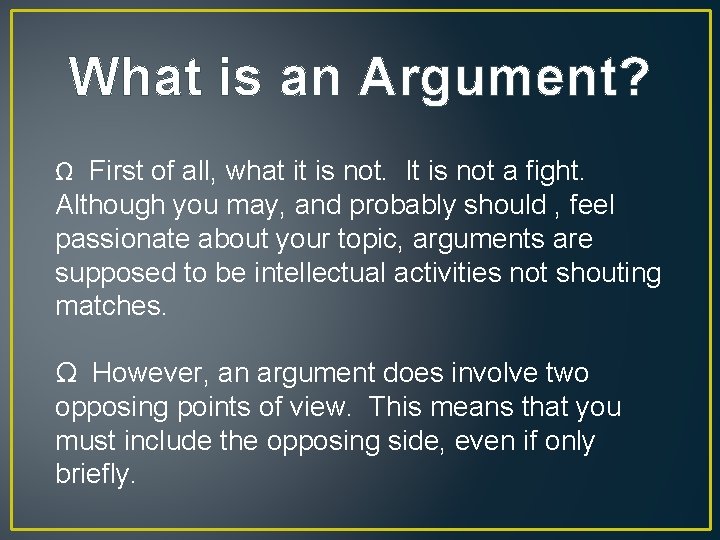 What is an Argument?

Ω First of all, what it is not. It is not a fight. Although you may, and probably should , feel passionate about your topic, arguments are supposed to be intellectual activities not shouting matches.

Ω However, an argument does involve two opposing points of view. This means that you must include the opposing side, even if only briefly.